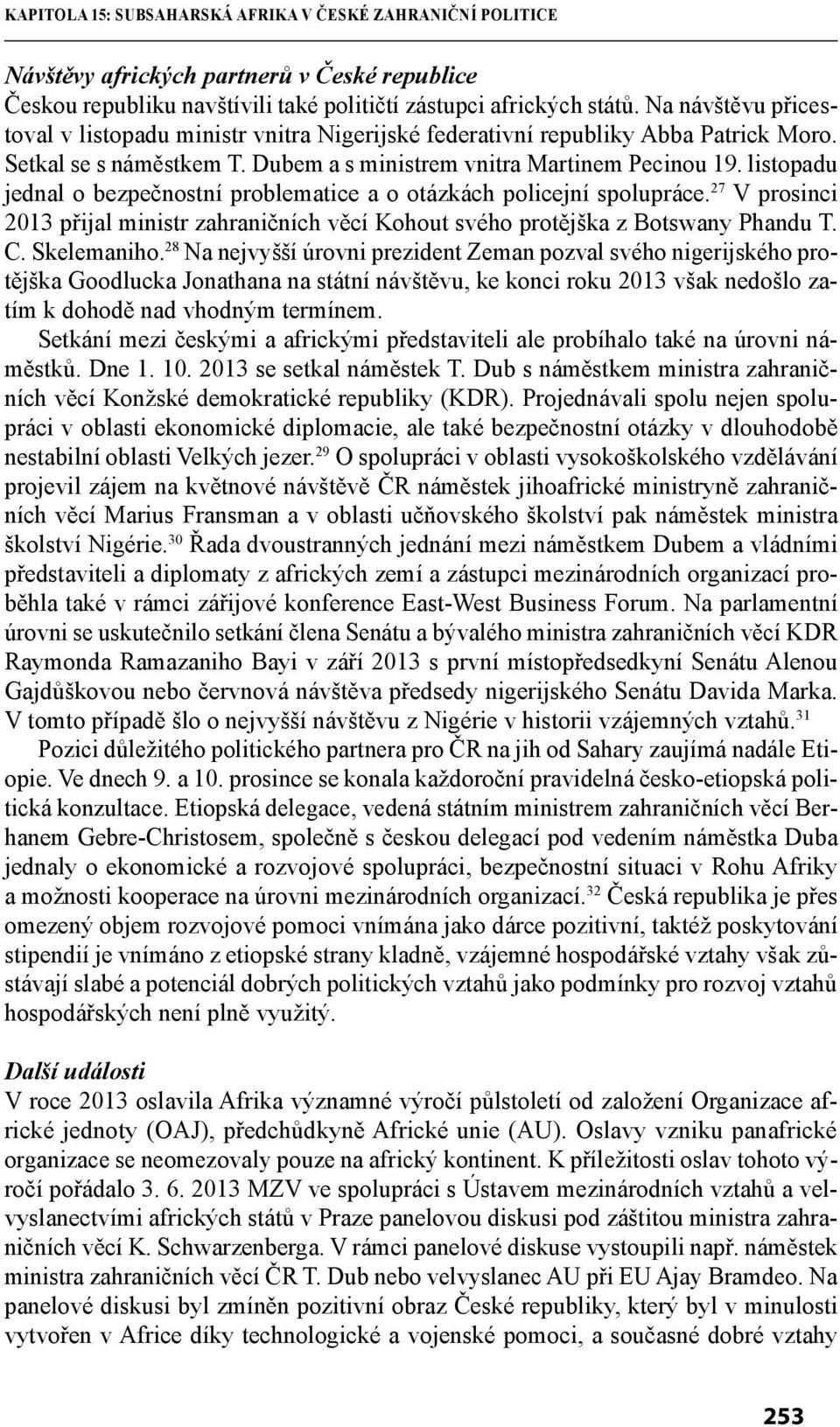 KAPITOLA 15: SUBSAHARSKÁ AFRIKA V ČESKÉ ZAHRANIČNÍ POLITICE

Návštěvy afrických partnerů v České republice
Českou republiku navštívili také političtí zástupci afrických států. Na návštěvu přicestoval v listopadu ministr vnitra Nigerijské federativní republiky Abba Patrick Moro. Setkal se s náměstkem T. Dubem a s ministrem vnitra Martinem Pecinou 19. listopadu jednal o bezpečnostní problematice a o otázkách policejní spolupráce.$^{27}$ V prosinci 2013 přijal ministr zahraničních věcí Kohout svého protějška z Botswany Phandu T. C. Skelemaniho.$^{28}$ Na nejvyšší úrovni prezident Zeman pozval svého nigerijského protějška Goodlucka Jonathana na státní návštěvu, ke konci roku 2013 však nedošlo zatím k dohodě nad vhodným termínem.

Setkání mezi českými a africkými představiteli ale probíhalo také na úrovni náměstků. Dne 1. 10. 2013 se setkal náměstek T. Dub s náměstkem ministra zahraničních věcí Konžské demokratické republiky (KDR). Projednávali spolu nejen spolupráci v oblasti ekonomické diplomacie, ale také bezpečnostní otázky v dlouhodobě nestabilní oblasti Velkých jezer.$^{29}$ O spolupráci v oblasti vysokoškolského vzdělávání projevil zájem na květnové návštěvě ČR náměstek jihoafrické ministryně zahraničních věcí Marius Fransman a v oblasti učňovského školství pak náměstek ministra školství Nigérie.$^{30}$ Řada dvoustranných jednání mezi náměstkem Dubem a vládními představiteli a diplomaty z afrických zemí a zástupci mezinárodních organizací proběhla také v rámci zářijové konference East-West Business Forum. Na parlamentní úrovni se uskutečnilo setkání člena Senátu a bývalého ministra zahraničních věcí KDR Raymonda Ramazaniho Bayi v září 2013 s první místopředsedkyní Senátu Alenou Gajdůškovou nebo červnová návštěva předsedy nigerijského Senátu Davida Marka. V tomto případě šlo o nejvyšší návštěvu z Nigérie v historii vzájemných vztahů.$^{31}$

Pozici důležitého politického partnera pro ČR na jih od Sahary zaujímá nadále Etiopie. Ve dnech 9. a 10. prosince se konala každoroční pravidelná česko-etiopská politická konzultace. Etiopská delegace, vedená státním ministrem zahraničních věcí Berhanem Gebre-Christosem, společně s českou delegací pod vedením náměstka Duba jednaly o ekonomické a rozvojové spolupráci, bezpečnostní situaci v Rohu Afriky a možnosti kooperace na úrovni mezinárodních organizací.$^{32}$ Česká republika je přes omezený objem rozvojové pomoci vnímána jako dárce pozitivní, taktéž poskytování stipendií je vnímáno z etiopské strany kladně, vzájemné hospodářské vztahy však zůstávají slabé a potenciál dobrých politických vztahů jako podmínky pro rozvoj vztahů hospodářských není plně využitý.

Další události
V roce 2013 oslavila Afrika významné výročí půlstoletí od založení Organizace africké jednoty (OAJ), předchůdkyně Africké unie (AU). Oslavy vzniku panafrické organizace se neomezovaly pouze na africký kontinent. K příležitosti oslav tohoto výročí pořádalo 3. 6. 2013 MZV ve spolupráci s Ústavem mezinárodních vztahů a velvyslanectvími afrických států v Praze panelovou diskusi pod záštitou ministra zahraničních věcí K. Schwarzenberga. V rámci panelové diskuse vystoupili např. náměstek ministra zahraničních věcí ČR T. Dub nebo velvyslanec AU při EU Ajay Bramdeo. Na panelové diskusi byl zmíněn pozitivní obraz České republiky, který byl v minulosti vytvořen v Africe díky technologické a vojenské pomoci, a současné dobré vztahy

253